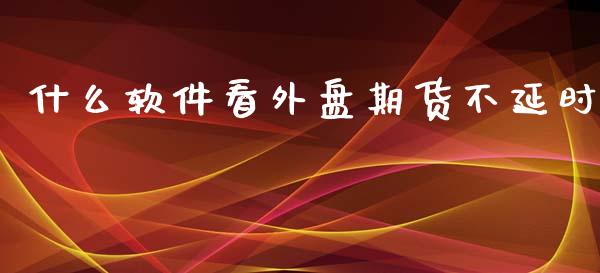 什么软件看外盘期货不延时